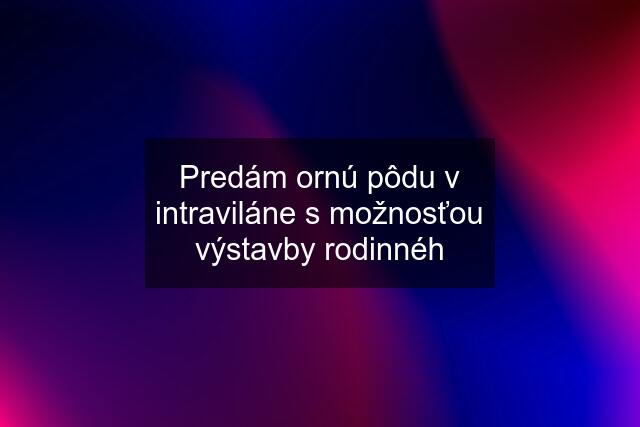 Predám ornú pôdu v intraviláne s možnosťou výstavby rodinnéh